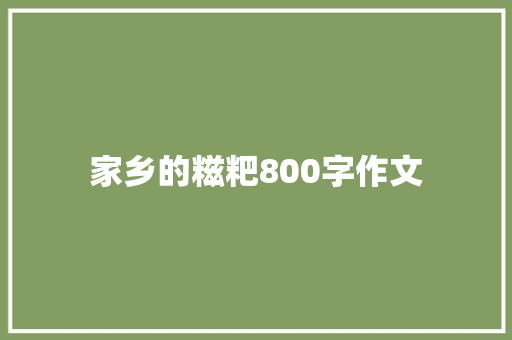 家乡的糍粑800字作文